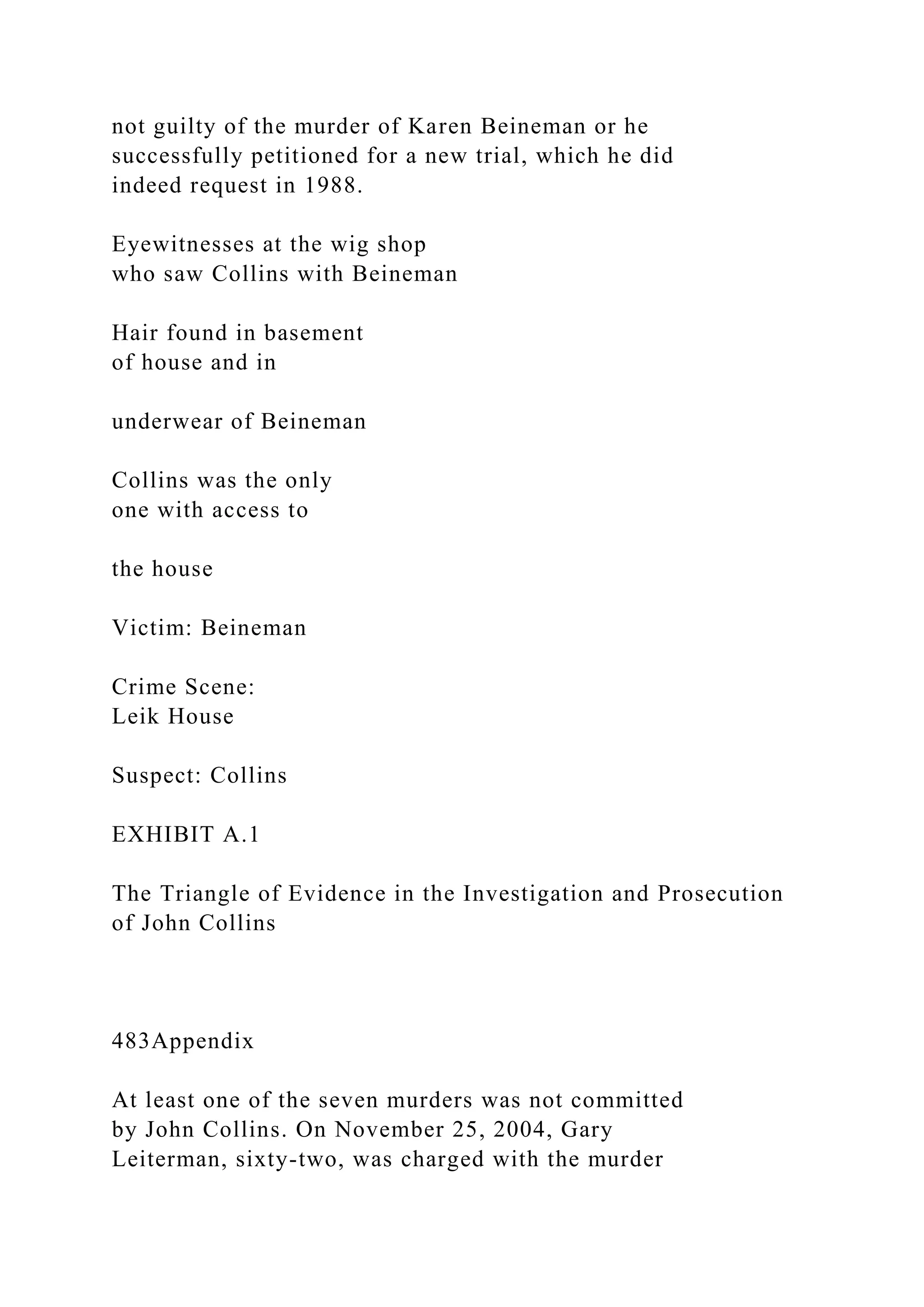 not guilty of the murder of Karen Beineman or he successfully petitioned for a new trial, which he did indeed request in 1988.

Eyewitnesses at the wig shop who saw Collins with Beineman

Hair found in basement of house and in

underwear of Beineman

Collins was the only one with access to

the house

Victim: Beineman

Crime Scene:
Leik House

Suspect: Collins

EXHIBIT A.1

The Triangle of Evidence in the Investigation and Prosecution of John Collins

483Appendix

At least one of the seven murders was not committed by John Collins. On November 25, 2004, Gary Leiterman, sixty-two, was charged with the murder